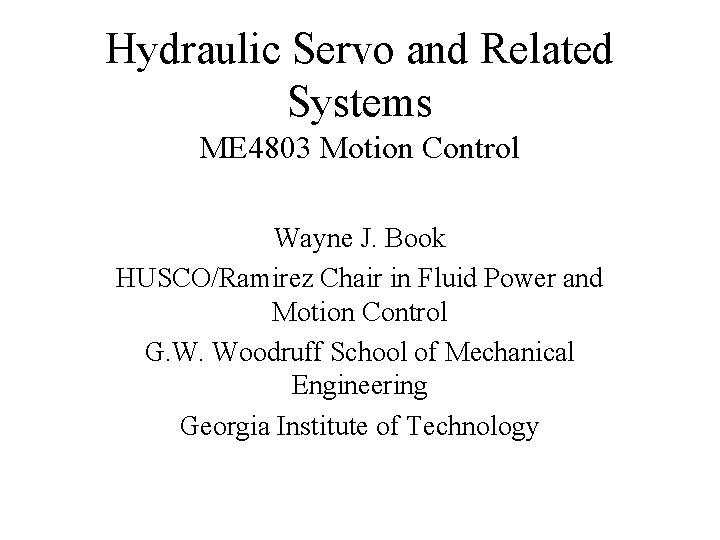 Hydraulic Servo and Related Systems
ME4803 Motion Control

Wayne J. Book
HUSCO/Ramirez Chair in Fluid Power and Motion Control
G.W. Woodruff School of Mechanical Engineering
Georgia Institute of Technology